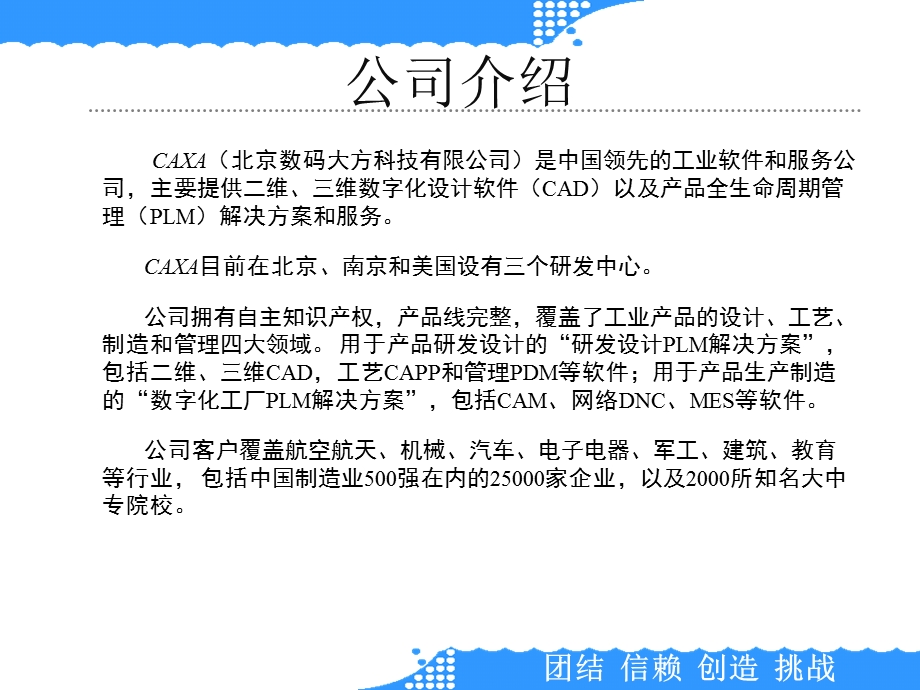 公司介绍

CAXA（北京数码大方科技有限公司）是中国领先的工业软件和服务公司，主要提供二维、三维数字化设计软件（CAD）以及产品全生命周期管理（PLM）解决方案和服务。

CAXA目前在北京、南京和美国设有三个研发中心。

公司拥有自主知识产权，产品线完整，覆盖了工业产品的设计、工艺、制造和管理四大领域。用于产品研发设计的“研发设计PLM解决方案”，包括二维、三维CAD，工艺CAPP和管理PDM等软件；用于产品生产制造的“数字化工厂PLM解决方案”，包括CAM、网络DNC、MES等软件。

公司客户覆盖航空航天、机械、汽车、电子电器、军工、建筑、教育等行业，包括中国制造业500强在内的25000家企业，以及2000所知名大中专院校。

团结 信赖 创造 挑战